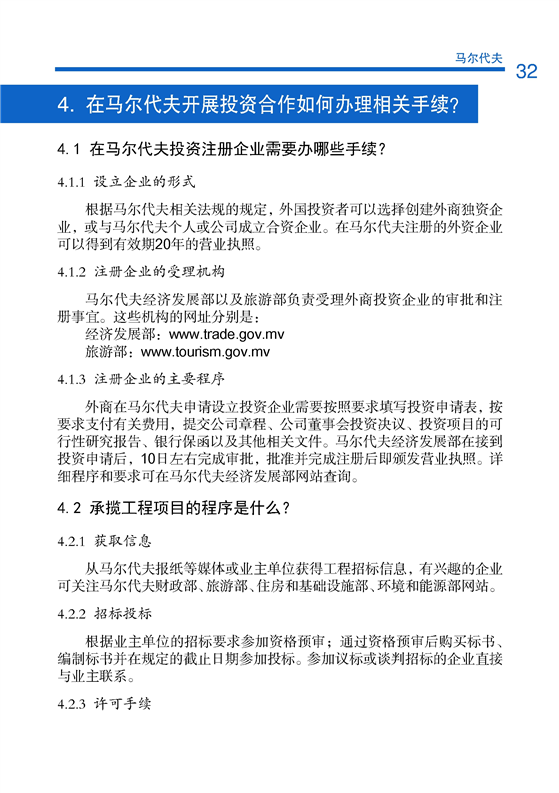 马尔代夫 32

4. 在马尔代夫开展投资合作如何办理相关手续?

4.1 在马尔代夫投资注册企业需要办哪些手续?

4.1.1 设立企业的形式

根据马尔代夫相关法规的规定，外国投资者可以选择创建外商独资企业，或与马尔代夫个人或公司成立合资企业。在马尔代夫注册的外资企业可以得到有效期20年的营业执照。

4.1.2 注册企业的受理机构

马尔代夫经济发展部以及旅游部负责受理外商投资企业的审批和注册事宜。这些机构的网址分别是：
经济发展部：www.trade.gov.mv
旅游部：www.tourism.gov.mv

4.1.3 注册企业的主要程序

外商在马尔代夫申请设立投资企业需要按照要求填写投资申请表，按要求支付有关费用，提交公司章程、公司董事会投资决议、投资项目的可行性研究报告、银行保函以及其他相关文件。马尔代夫经济发展部在接到投资申请后，10日左右完成审批，批准并完成注册后即颁发营业执照。详细程序和要求可在马尔代夫经济发展部网站查询。

4.2 承揽工程项目的程序是什么?

4.2.1 获取信息

从马尔代夫报纸等媒体或业主单位获得工程招标信息，有兴趣的企业可关注马尔代夫财政部、旅游部、住房和基础设施部、环境和能源部网站。

4.2.2 招标投标

根据业主单位的招标要求参加资格预审；通过资格预审后购买标书、编制标书并在规定的截止日期参加投标。参加议标或谈判招标的企业直接与业主联系。

4.2.3 许可手续